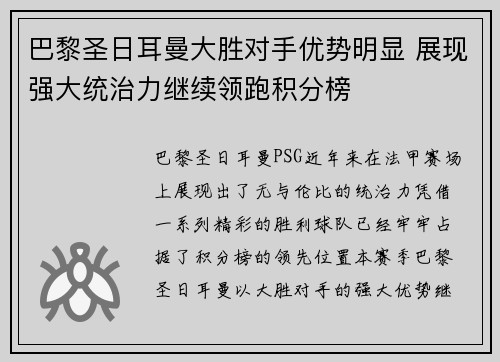 巴黎圣日耳曼大胜对手优势明显 展现强大统治力继续领跑积分榜

巴黎圣日耳曼PSG近年来在法甲赛场上展现出了无与伦比的统治力凭借一系列精彩的胜利球队已经牢牢占据了积分榜的领先位置本赛季巴黎圣日耳曼以大胜对手的强大优势继